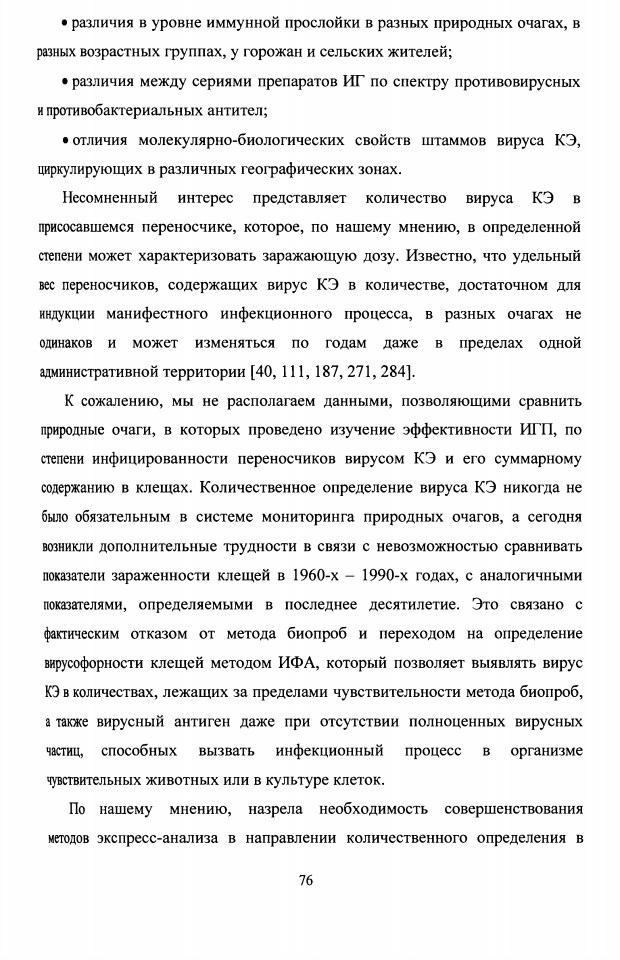 • различия в уровне иммунной прослойки в разных природных очагах, в разных возрастных группах, у горожан и сельских жителей;

• различия между сериями препаратов ИГ по спектру противовирусных и противобактериальных антител;

• отличия молекулярно-биологических свойств штаммов вируса КЭ, циркулирующих в различных географических зонах.

Несомненный интерес представляет количество вируса КЭ в присосавшемся переносчике, которое, по нашему мнению, в определенной степени может характеризовать заражающую дозу. Известно, что удельный вес переносчиков, содержащих вирус КЭ в количестве, достаточном для индукции манифестного инфекционного процесса, в разных очагах не одинаков и может изменяться по годам даже в пределах одной административной территории [40, 111, 187, 271, 284].

К сожалению, мы не располагаем данными, позволяющими сравнить природные очаги, в которых проведено изучение эффективности ИГП, по степени инфицированности переносчиков вирусом КЭ и его суммарному содержанию в клещах. Количественное определение вируса КЭ никогда не было обязательным в системе мониторинга природных очагов, а сегодня возникли дополнительные трудности в связи с невозможностью сравнивать показатели зараженности клещей в 1960-х – 1990-х годах, с аналогичными показателями, определяемыми в последнее десятилетие. Это связано с фактическим отказом от метода биопроб и переходом на определение вирусофорности клещей методом ИФА, который позволяет выявлять вирус КЭ в количествах, лежащих за пределами чувствительности метода биопроб, а также вирусный антиген даже при отсутствии полноценных вирусных частиц, способных вызвать инфекционный процесс в организме чувствительных животных или в культуре клеток.

По нашему мнению, назрела необходимость совершенствования методов экспресс-анализа в направлении количественного определения в

76